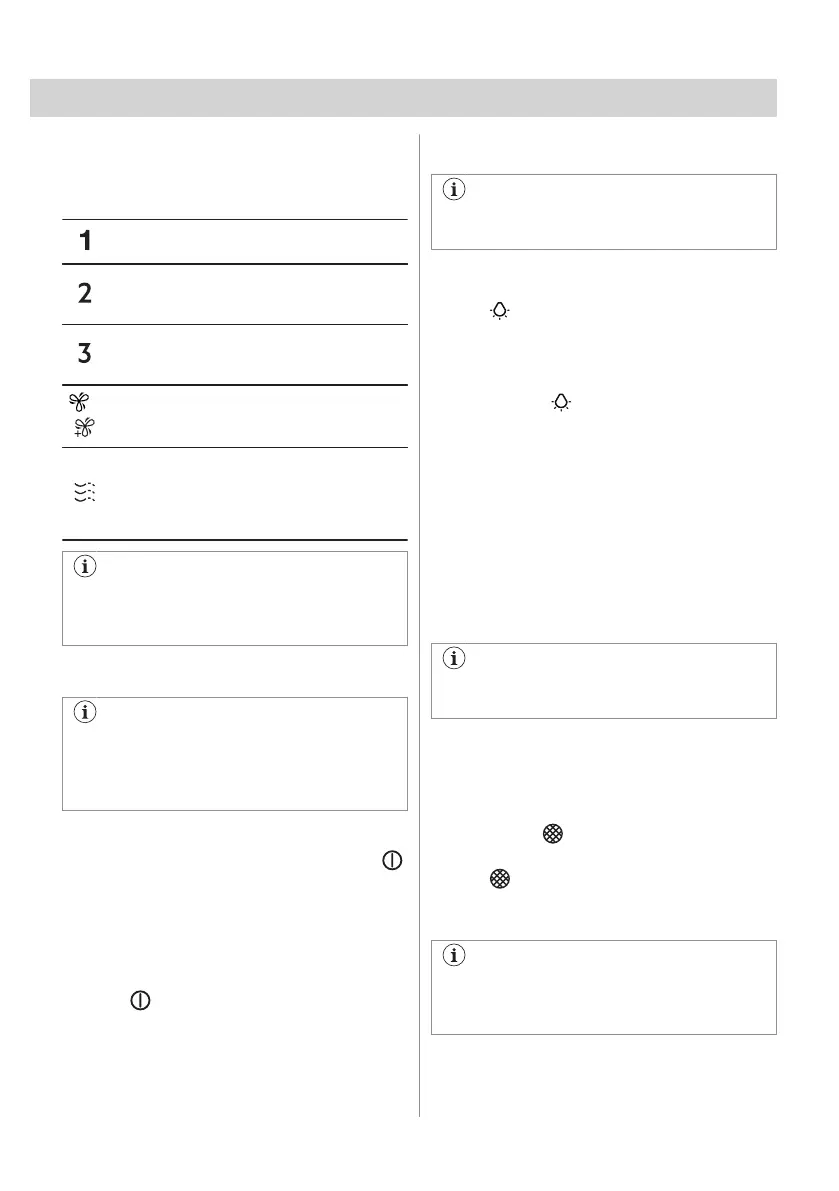 1

2

3